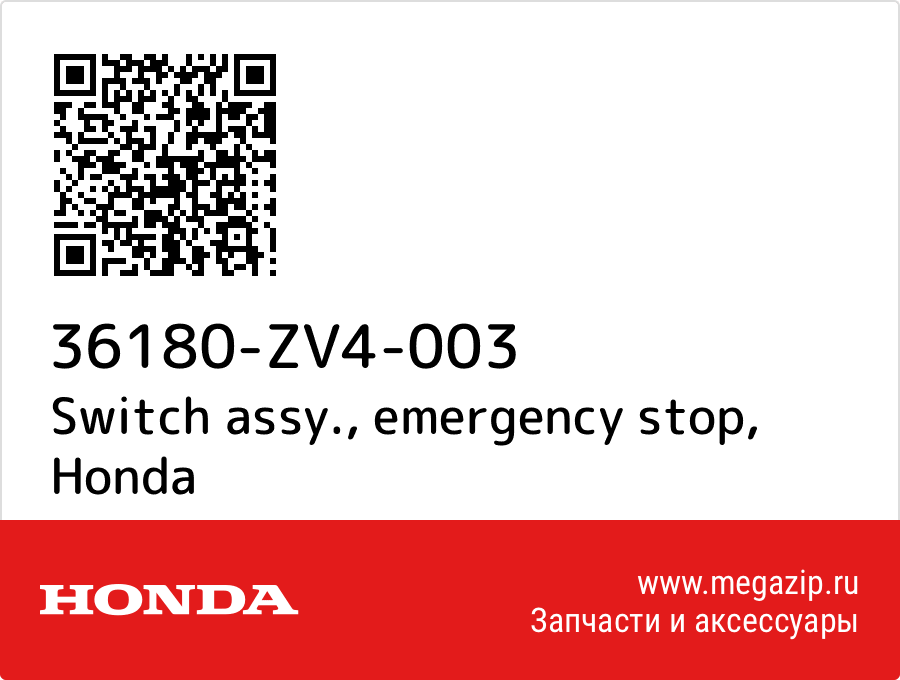 36180-ZV4-003
Switch assy., emergency stop, Honda

HONDA

www.megazip.ru
Запчасти и аксессуары